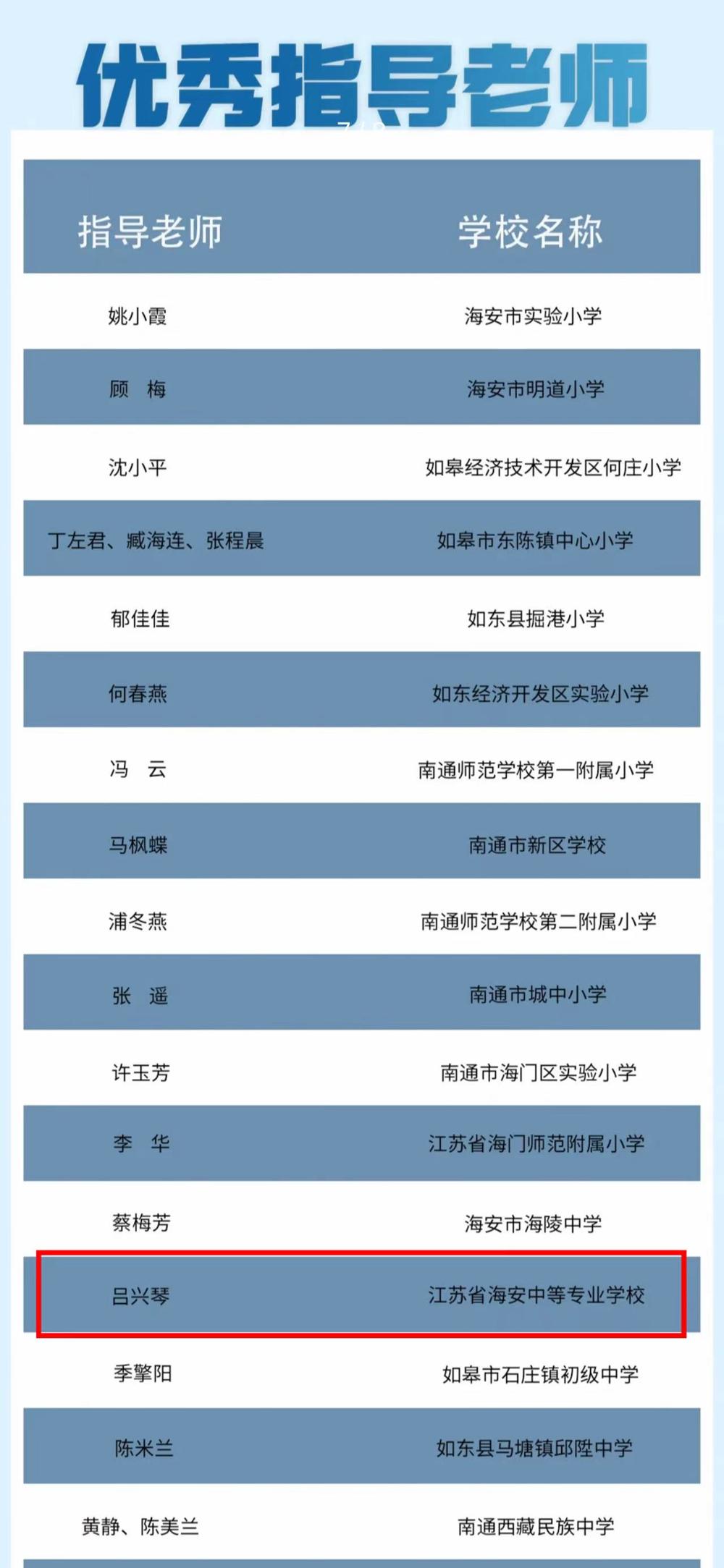 优秀指导老师

| 指导老师 | 学校名称 |
|---|---|
| 姚小霞 | 海安市实验小学 |
| 顾　梅 | 海安市明道小学 |
| 沈小平 | 如皋经济技术开发区何庄小学 |
| 丁左君、臧海连、张程晨 | 如皋市东陈镇中心小学 |
| 郁佳佳 | 如东县掘港小学 |
| 何春燕 | 如东经济开发区实验小学 |
| 冯　云 | 南通师范学校第一附属小学 |
| 马枫蝶 | 南通市新区学校 |
| 浦冬燕 | 南通师范学校第二附属小学 |
| 张　遥 | 南通市城中小学 |
| 许玉芳 | 南通市海门区实验小学 |
| 李　华 | 江苏省海门师范附属小学 |
| 蔡梅芳 | 海安市海陵中学 |
| 吕兴琴 | 江苏省海安中等专业学校 |
| 季擎阳 | 如皋市石庄镇初级中学 |
| 陈米兰 | 如东县马塘镇邱陞中学 |
| 黄静、陈美兰 | 南通西藏民族中学 |